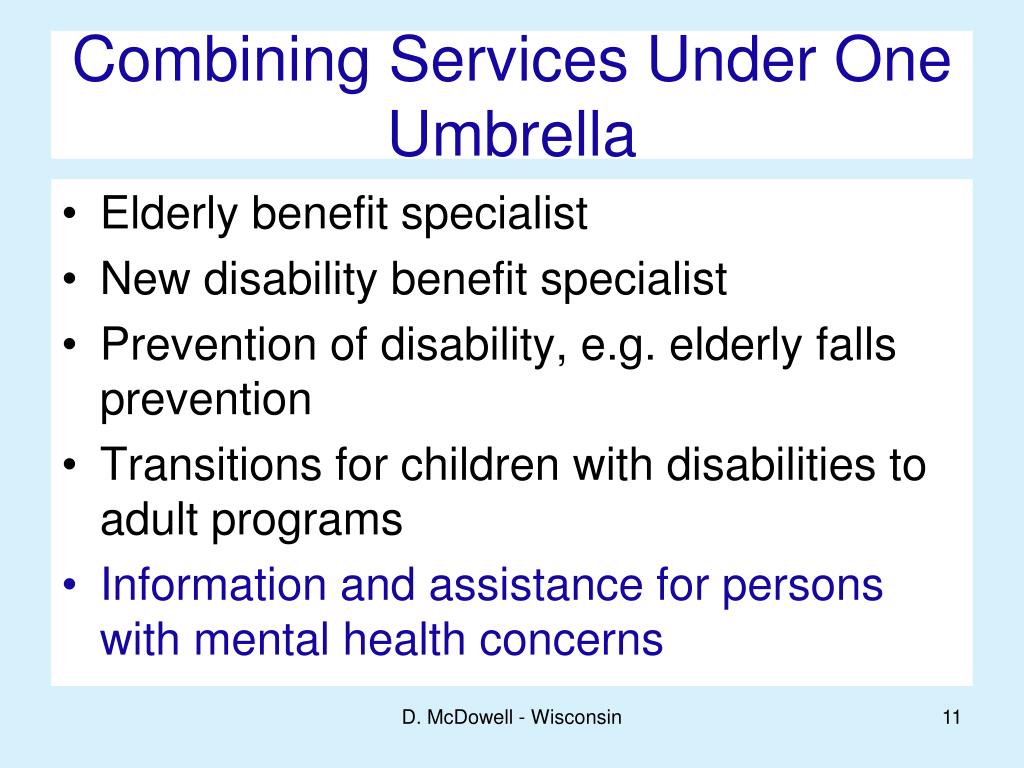 Combining Services Under One Umbrella

• Elderly benefit specialist
• New disability benefit specialist
• Prevention of disability, e.g. elderly falls prevention
• Transitions for children with disabilities to adult programs
• Information and assistance for persons with mental health concerns

D. McDowell - Wisconsin

11